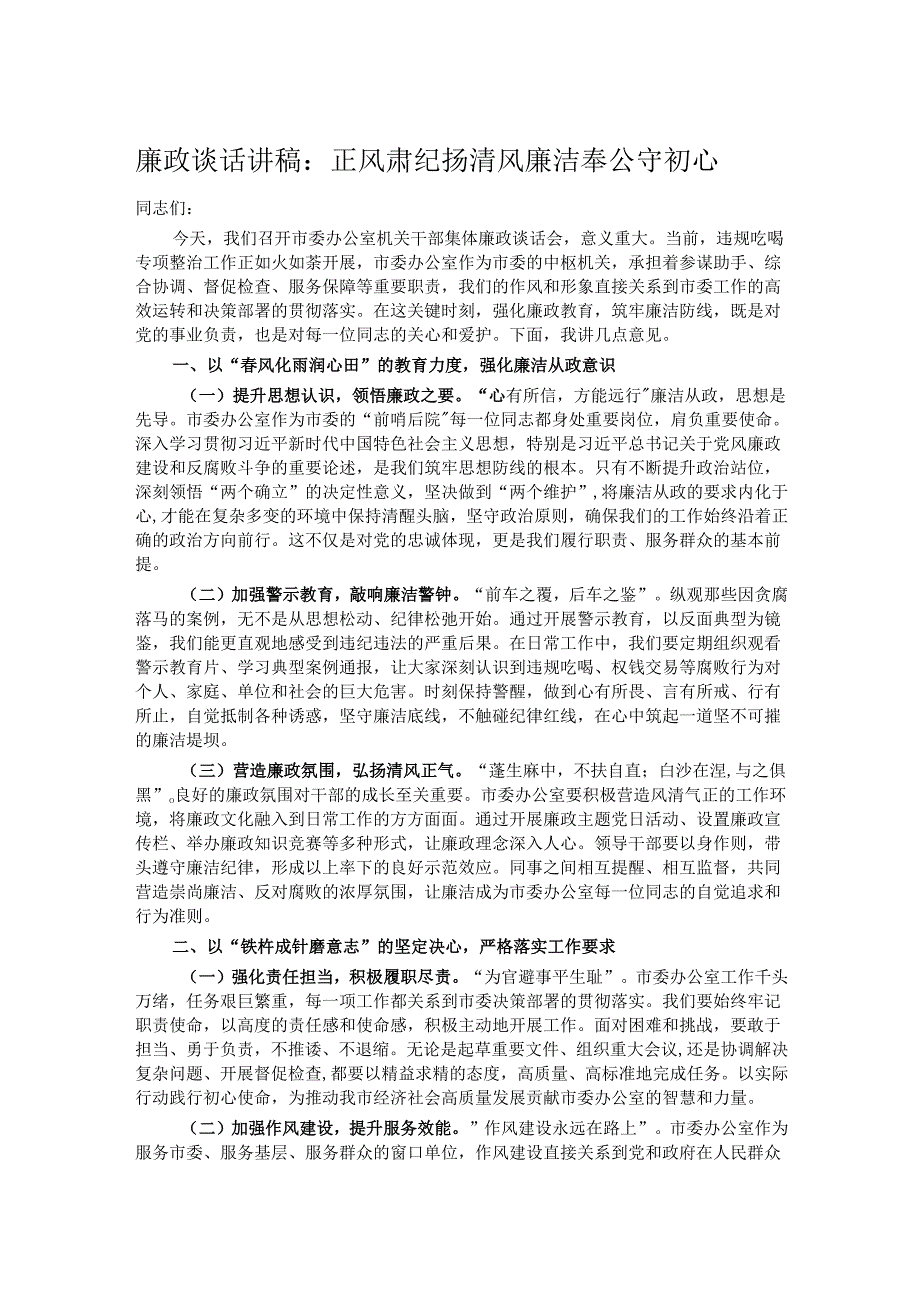 廉政谈话讲稿：正风肃纪扬清风廉洁奉公守初心

同志们：

今天，我们召开市委办公室机关干部集体廉政谈话会，意义重大。当前，违规吃喝专项整治工作正如火如荼开展，市委办公室作为市委的中枢机关，承担着参谋助手、综合协调、督促检查、服务保障等重要职责，我们的作风和形象直接关系到市委工作的高效运转和决策部署的贯彻落实。在这关键时刻，强化廉政教育，筑牢廉洁防线，既是对党的事业负责，也是对每一位同志的关心和爱护。下面，我讲几点意见。

一、以“春风化雨润心田”的教育力度，强化廉洁从政意识

（一）提升思想认识，领悟廉政之要。“心有所信，方能远行”廉洁从政，思想是先导。市委办公室作为市委的“前哨后院”每一位同志都身处重要岗位，肩负重要使命。深入学习贯彻习近平新时代中国特色社会主义思想，特别是习近平总书记关于党风廉政建设和反腐败斗争的重要论述，是我们筑牢思想防线的根本。只有不断提升政治站位，深刻领悟“两个确立”的决定性意义，坚决做到“两个维护”，将廉洁从政的要求内化于心，才能在复杂多变的环境中保持清醒头脑，坚守政治原则，确保我们的工作始终沿着正确的政治方向前行。这不仅是对党的忠诚体现，更是我们履行职责、服务群众的基本前提。

（二）加强警示教育，敲响廉洁警钟。“前车之覆，后车之鉴”。纵观那些因贪腐落马的案例，无不是从思想松动、纪律松弛开始。通过开展警示教育，以反面典型为镜鉴，我们能更直观地感受到违纪违法的严重后果。在日常工作中，我们要定期组织观看警示教育片、学习典型案例通报，让大家深刻认识到违规吃喝、权钱交易等腐败行为对个人、家庭、单位和社会的巨大危害。时刻保持警醒，做到心有所畏、言有所戒、行有所止，自觉抵制各种诱惑，坚守廉洁底线，不触碰纪律红线，在心中筑起一道坚不可摧的廉洁堤坝。

（三）营造廉政氛围，弘扬清风正气。“蓬生麻中，不扶自直；白沙在涅，与之俱黑”。良好的廉政氛围对干部的成长至关重要。市委办公室要积极营造风清气正的工作环境，将廉政文化融入到日常工作的方方面面。通过开展廉政主题党日活动、设置廉政宣传栏、举办廉政知识竞赛等多种形式，让廉政理念深入人心。领导干部要以身作则，带头遵守廉洁纪律，形成以上率下的良好示范效应。同事之间相互提醒、相互监督，共同营造崇尚廉洁、反对腐败的浓厚氛围，让廉洁成为市委办公室每一位同志的自觉追求和行为准则。

二、以“铁杵成针磨意志”的坚定决心，严格落实工作要求

（一）强化责任担当，积极履职尽责。“为官避事平生耻”。市委办公室工作千头万绪，任务艰巨繁重，每一项工作都关系到市委决策部署的贯彻落实。我们要始终牢记职责使命，以高度的责任感和使命感，积极主动地开展工作。面对困难和挑战，要敢于担当、勇于负责，不推诿、不退缩。无论是起草重要文件、组织重大会议，还是协调解决复杂问题、开展督促检查，都要以精益求精的态度，高质量、高标准地完成任务。以实际行动践行初心使命，为推动我市经济社会高质量发展贡献市委办公室的智慧和力量。

（二）加强作风建设，提升服务效能。”作风建设永远在路上”。市委办公室作为服务市委、服务基层、服务群众的窗口单位，作风建设直接关系到党和政府在人民群众